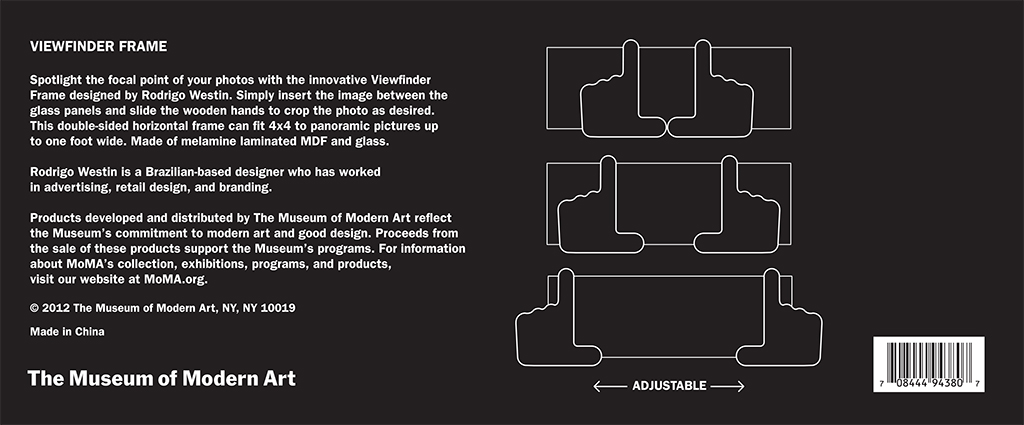 VIEWFINDER FRAME

Spotlight the focal point of your photos with the innovative Viewfinder Frame designed by Rodrigo Westin. Simply insert the image between the glass panels and slide the wooden hands to crop the photo as desired. This double-sided horizontal frame can fit 4x4 to panoramic pictures up to one foot wide. Made of melamine laminated MDF and glass.

Rodrigo Westin is a Brazilian-based designer who has worked in advertising, retail design, and branding.

Products developed and distributed by The Museum of Modern Art reflect the Museum's commitment to modern art and good design. Proceeds from the sale of these products support the Museum's programs. For information about MoMA's collection, exhibitions, programs, and products, visit our website at MoMA.org.

© 2012 The Museum of Modern Art, NY, NY 10019

Made in China

The Museum of Modern Art

ADJUSTABLE

7 08444 94380 7